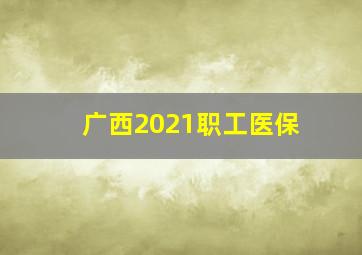 广西2021职工医保